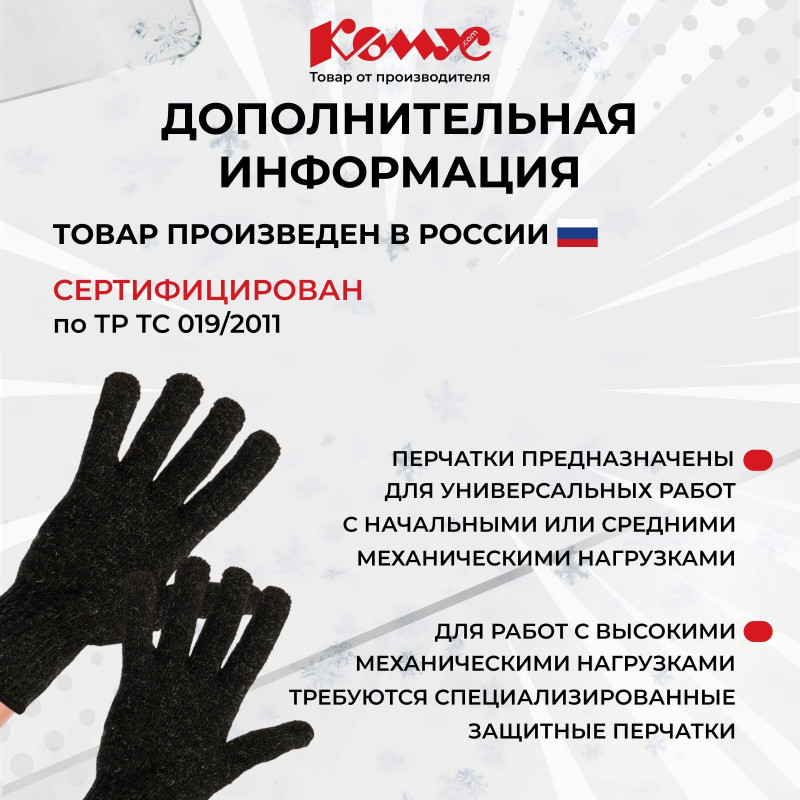 Комус .com
Товар от производителя

ДОПОЛНИТЕЛЬНАЯ ИНФОРМАЦИЯ

ТОВАР ПРОИЗВЕДЕН В РОССИИ

СЕРТИФИЦИРОВАН
по ТР ТС 019/2011

ПЕРЧАТКИ ПРЕДНАЗНАЧЕНЫ ДЛЯ УНИВЕРСАЛЬНЫХ РАБОТ С НАЧАЛЬНЫМИ ИЛИ СРЕДНИМИ МЕХАНИЧЕСКИМИ НАГРУЗКАМИ

ДЛЯ РАБОТ С ВЫСОКИМИ МЕХАНИЧЕСКИМИ НАГРУЗКАМИ ТРЕБУЮТСЯ СПЕЦИАЛИЗИРОВАННЫЕ ЗАЩИТНЫЕ ПЕРЧАТКИ